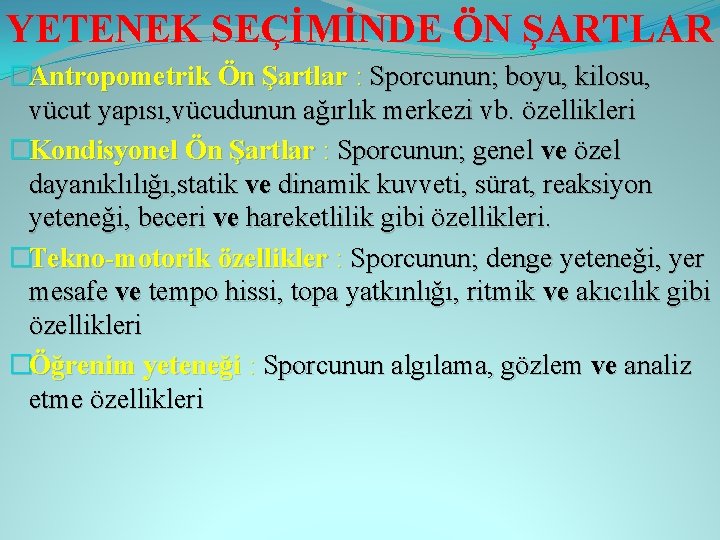 YETENEK SEÇİMİNDE ÖN ŞARTLAR

Antropometrik Ön Şartlar : Sporcunun; boyu, kilosu, vücut yapısı,vücudunun ağırlık merkezi vb. özellikleri

Kondisyonel Ön Şartlar : Sporcunun; genel ve özel dayanıklılığı,statik ve dinamik kuvveti, sürat, reaksiyon yeteneği, beceri ve hareketlilik gibi özellikleri.

Tekno-motorik özellikler : Sporcunun; denge yeteneği, yer mesafe ve tempo hissi, topa yatkınlığı, ritmik ve akıcılık gibi özellikleri

Öğrenim yeteneği : Sporcunun algılama, gözlem ve analiz etme özellikleri